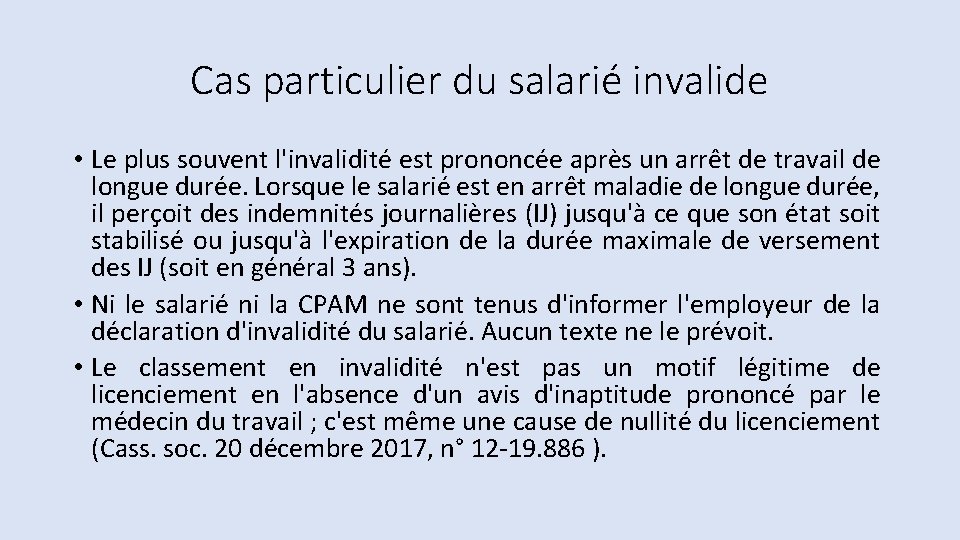 Cas particulier du salarié invalide

• Le plus souvent l'invalidité est prononcée après un arrêt de travail de longue durée. Lorsque le salarié est en arrêt maladie de longue durée, il perçoit des indemnités journalières (IJ) jusqu'à ce que son état soit stabilisé ou jusqu'à l'expiration de la durée maximale de versement des IJ (soit en général 3 ans).
• Ni le salarié ni la CPAM ne sont tenus d'informer l'employeur de la déclaration d'invalidité du salarié. Aucun texte ne le prévoit.
• Le classement en invalidité n'est pas un motif légitime de licenciement en l'absence d'un avis d'inaptitude prononcé par le médecin du travail ; c'est même une cause de nullité du licenciement (Cass. soc. 20 décembre 2017, n° 12-19.886 ).